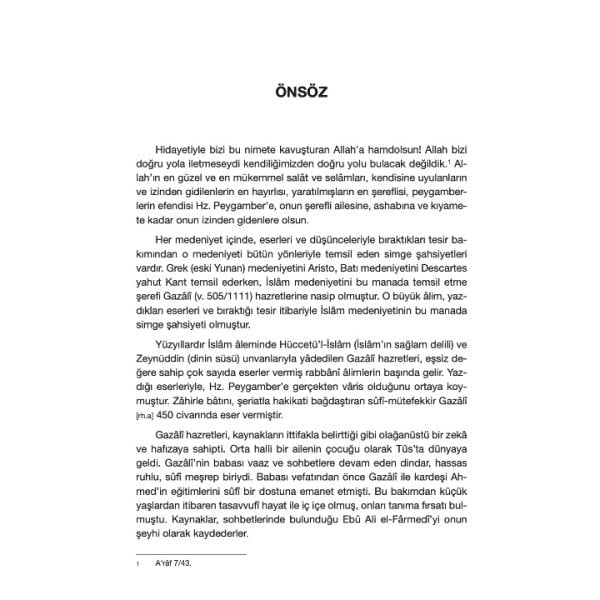 ÖNSÖZ

Hidayetiyle bizi bu nimete kavuşturan Allah'a hamdolsun! Allah bizi doğru yola iletmeseydi kendiliğimizden doğru yolu bulacak değildik.$^1$ Allah'ın en güzel ve en mükemmel salât ve selâmları, kendisine uyulanların ve izinden gidilenlerin en hayırlısı, yaratılmışların en şereflisi, peygamberlerin efendisi Hz. Peygamber'e, onun şerefli ailesine, ashabına ve kıyamete kadar onun izinden gidenlere olsun.

Her medeniyet içinde, eserleri ve düşünceleriyle bıraktıkları tesir bakımından o medeniyeti bütün yönleriyle temsil eden simge şahsiyetleri vardır. Grek (eski Yunan) medeniyetini Aristo, Batı medeniyetini Descartes yahut Kant temsil ederken, İslâm medeniyetini bu manada temsil etme şerefi Gazâlî (v. 505/1111) hazretlerine nasip olmuştur. O büyük âlim, yazdıkları eserleri ve bıraktığı tesir itibariyle İslâm medeniyetinin bu manada simge şahsiyeti olmuştur.

Yüzyıllardır İslâm âleminde Hüccetü'l-İslâm (İslâm'ın sağlam delili) ve Zeynüddin (dinin süsü) unvanlarıyla yâdedilen Gazâlî hazretleri, eşsiz değere sahip çok sayıda eserler vermiş rabbânî âlimlerin başında gelir. Yazdığı eserleriyle, Hz. Peygamber'e gerçekten vâris olduğunu ortaya koymuştur. Zâhirle bâtını, şeriatla hakikati bağdaştıran sûfî-mütefekkir Gazâlî [rh.a] 450 civarında eser vermiştir.

Gazâlî hazretleri, kaynakların ittifakla belirttiği gibi olağanüstü bir zekâ ve hafızaya sahipti. Orta halli bir ailenin çocuğu olarak Tûs'ta dünyaya geldi. Gazâlî'nin babası vaaz ve sohbetlere devam eden dindar, hassas ruhlu, sûfî meşrep biriydi. Babası vefatından önce Gazâlî ile kardeşi Ahmed'in eğitimlerini sûfî bir dostuna emanet etmişti. Bu bakımdan küçük yaşlardan itibaren tasavvufî hayat ile iç içe olmuş, onları tanıma fırsatı bulmuştu. Kaynaklar, sohbetlerinde bulunduğu Ebû Ali el-Fârmedî'yi onun şeyhi olarak kaydederler.

1 A'râf 7/43.